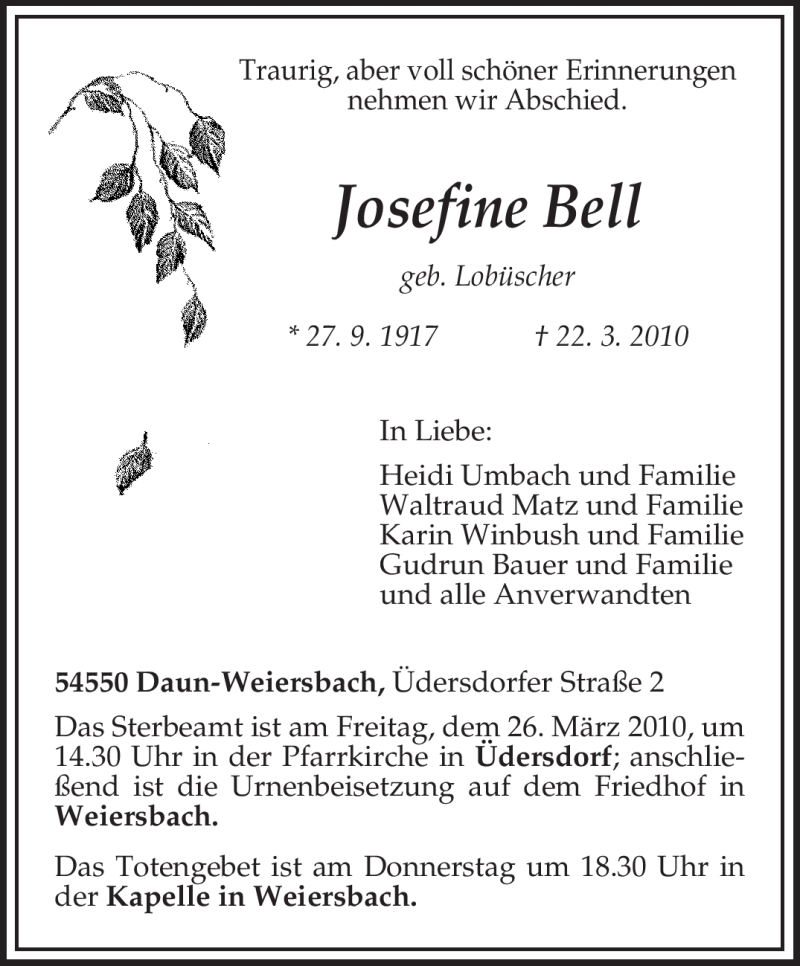 Traurig, aber voll schöner Erinnerungen nehmen wir Abschied.

Josefine Bell

geb. Lobüscher

* 27. 9. 1917 † 22. 3. 2010

In Liebe:

Heidi Umbach und Familie
Waltraud Matz und Familie
Karin Winbush und Familie
Gudrun Bauer und Familie
und alle Anverwandten

54550 Daun-Weiersbach, Üdersdorfer Straße 2

Das Sterbeamt ist am Freitag, dem 26. März 2010, um 14.30 Uhr in der Pfarrkirche in Üdersdorf; anschließend ist die Urnenbeisetzung auf dem Friedhof in Weiersbach.

Das Totengebet ist am Donnerstag um 18.30 Uhr in der Kapelle in Weiersbach.